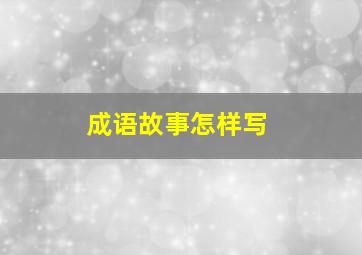 成语故事怎样写